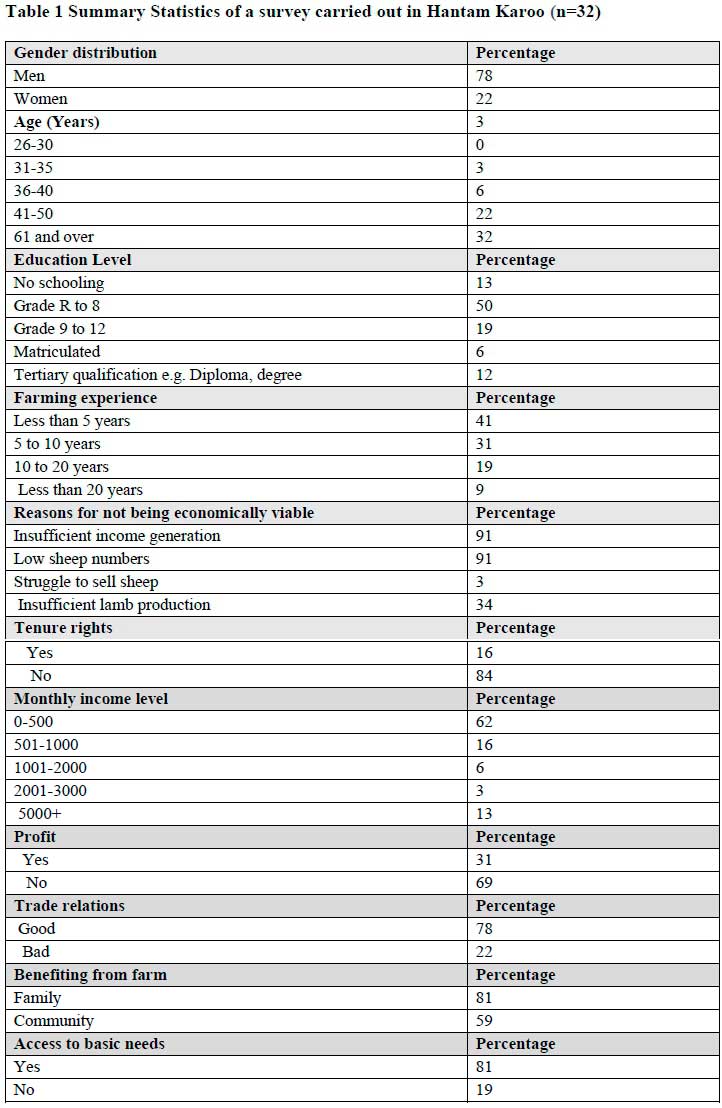 Table 1 Summary Statistics of a survey carried out in Hantam Karoo (n=32)

| Gender distribution | Percentage |
|---|---|
| Men | 78 |
| Women | 22 |
| Age (Years) | 3 |
| 26-30 | 0 |
| 31-35 | 3 |
| 36-40 | 6 |
| 41-50 | 22 |
| 61 and over | 32 |
| Education Level | Percentage |
| No schooling | 13 |
| Grade R to 8 | 50 |
| Grade 9 to 12 | 19 |
| Matriculated | 6 |
| Tertiary qualification e.g. Diploma, degree | 12 |
| Farming experience | Percentage |
| Less than 5 years | 41 |
| 5 to 10 years | 31 |
| 10 to 20 years | 19 |
| Less than 20 years | 9 |
| Reasons for not being economically viable | Percentage |
| Insufficient income generation | 91 |
| Low sheep numbers | 91 |
| Struggle to sell sheep | 3 |
| Insufficient lamb production | 34 |
| Tenure rights | Percentage |
| Yes | 16 |
| No | 84 |
| Monthly income level | Percentage |
| 0-500 | 62 |
| 501-1000 | 16 |
| 1001-2000 | 6 |
| 2001-3000 | 3 |
| 5000+ | 13 |
| Profit | Percentage |
| Yes | 31 |
| No | 69 |
| Trade relations | Percentage |
| Good | 78 |
| Bad | 22 |
| Benefiting from farm | Percentage |
| Family | 81 |
| Community | 59 |
| Access to basic needs | Percentage |
| Yes | 81 |
| No | 19 |